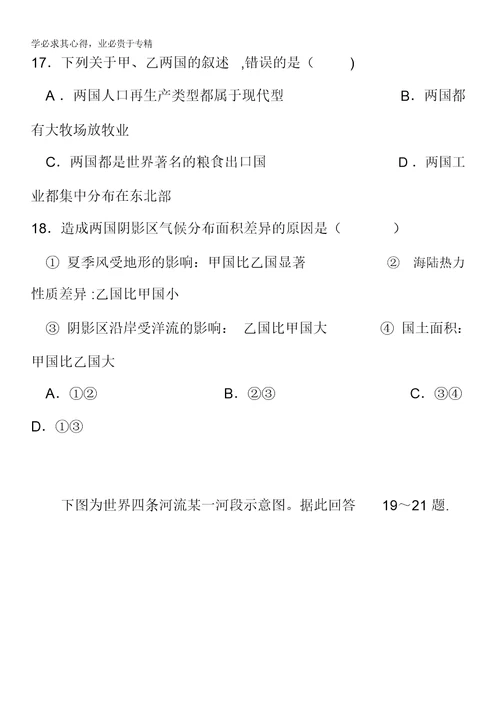 学必求其心得，业必贵于专精

17．下列关于甲、乙两国的叙述 ,错误的是（　　）

A．两国人口再生产类型都属于现代型　　B．两国都有大牧场放牧业

C．两国都是世界著名的粮食出口国　　D．两国工业都集中分布在东北部

18．造成两国阴影区气候分布面积差异的原因是（　　）

① 夏季风受地形的影响：甲国比乙国显著　　② 海陆热力性质差异 :乙国比甲国小

③ 阴影区沿岸受洋流的影响： 乙国比甲国大　　④ 国土面积：甲国比乙国大

A．①②　　B．②③　　C．③④　　D．①③

下图为世界四条河流某一河段示意图。据此回答 19～21 题.